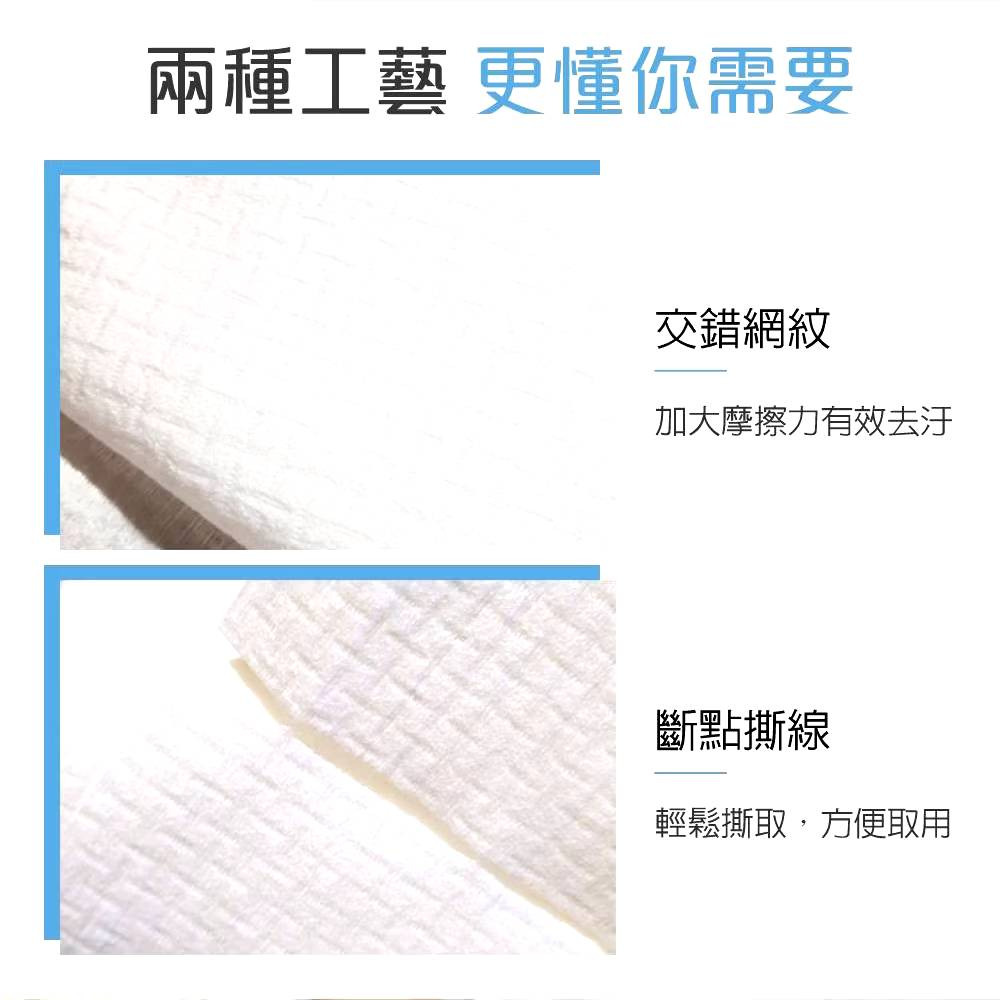 兩種工藝 更懂你需要

交錯網紋

加大摩擦力有效去汙

斷點撕線

輕鬆撕取，方便取用